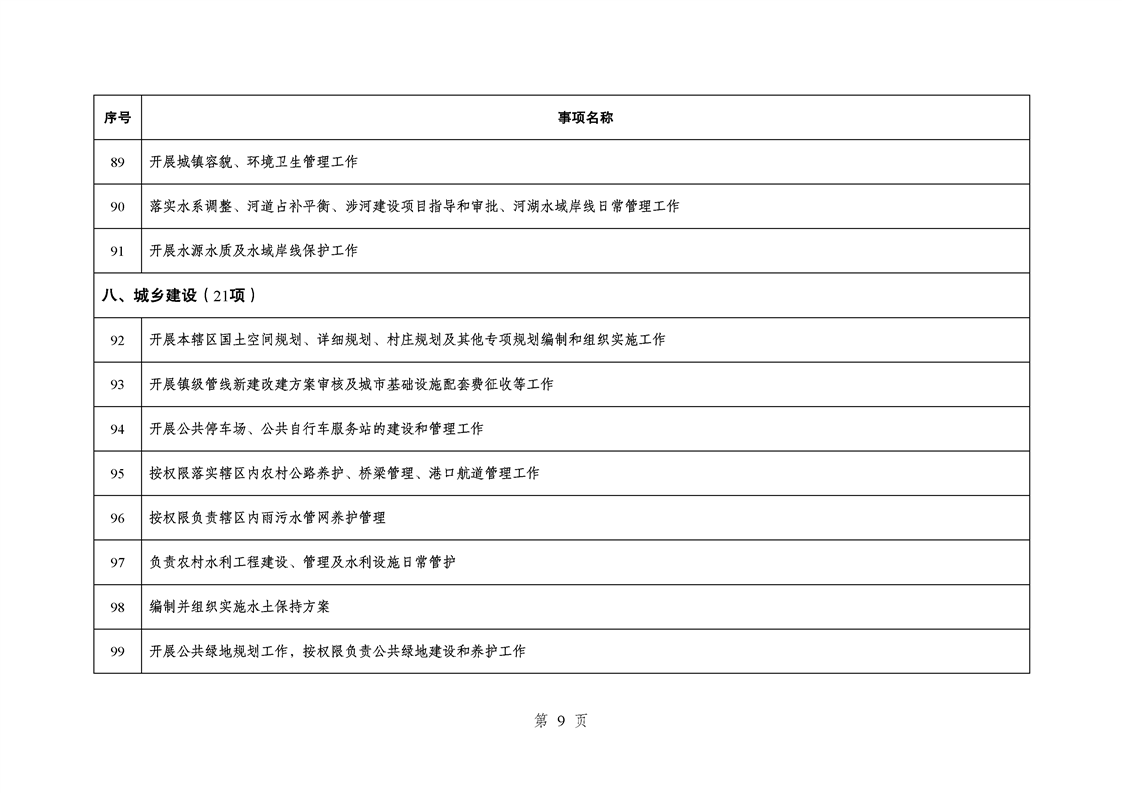 | 序号 | 事项名称 |
|---|---|
| 89 | 开展城镇容貌、环境卫生管理工作 |
| 90 | 落实水系调整、河道占补平衡、涉河建设项目指导和审批、河湖水域岸线日常管理工作 |
| 91 | 开展水源水质及水域岸线保护工作 |
| 八、城乡建设（21项） | |
| 92 | 开展本辖区国土空间规划、详细规划、村庄规划及其他专项规划编制和组织实施工作 |
| 93 | 开展镇级管线新建改建方案审核及城市基础设施配套费征收等工作 |
| 94 | 开展公共停车场、公共自行车服务站的建设和管理工作 |
| 95 | 按权限落实辖区内农村公路养护、桥梁管理、港口航道管理工作 |
| 96 | 按权限负责辖区内雨污水管网养护管理 |
| 97 | 负责农村水利工程建设、管理及水利设施日常管护 |
| 98 | 编制并组织实施水土保持方案 |
| 99 | 开展公共绿地规划工作，按权限负责公共绿地建设和养护工作 |

第9页